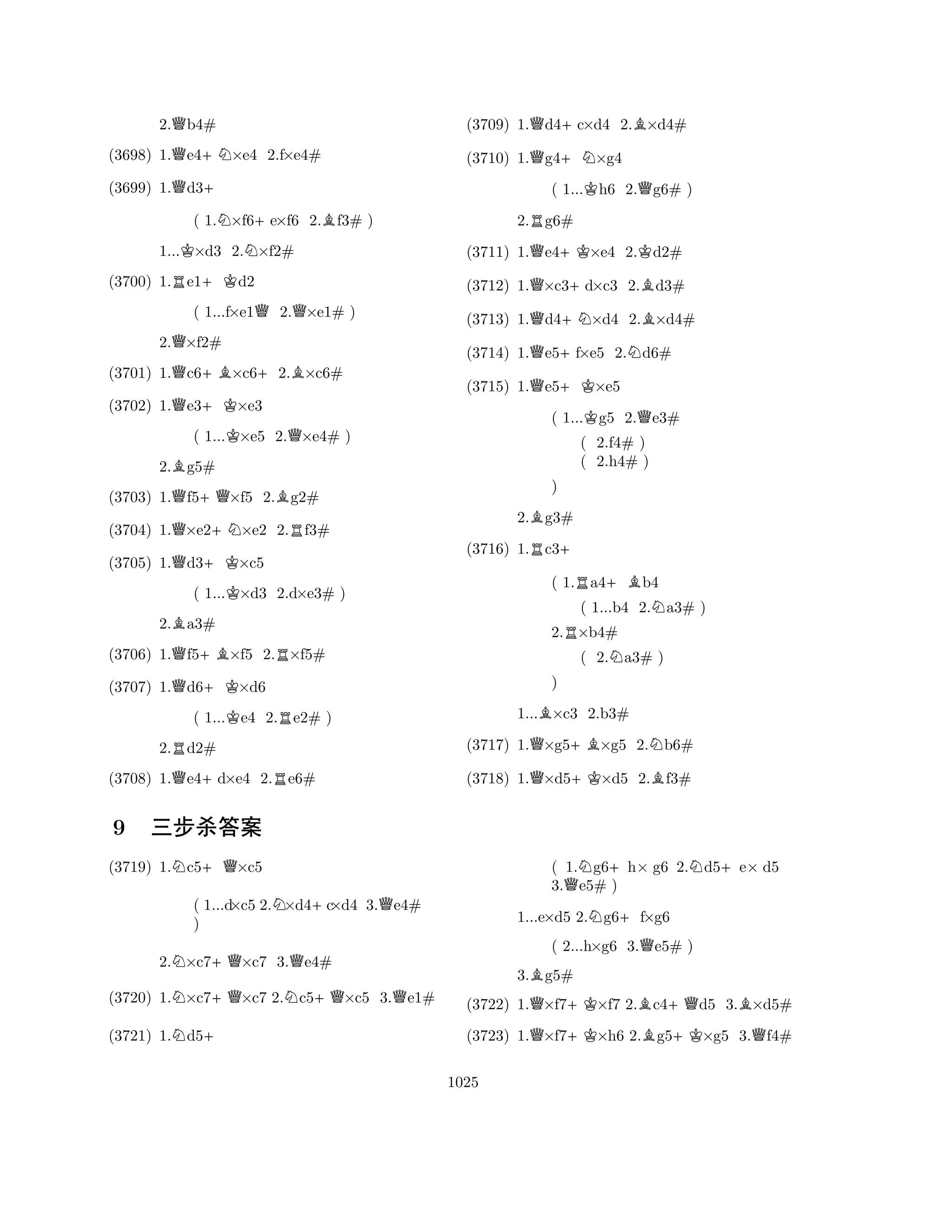 2.♕b4#

(3698) 1.♕e4+ ♘×e4 2.f×e4#

(3699) 1.♕d3+

( 1.♘×f6+ e×f6 2.♗f3# )

1...♔×d3 2.♘×f2#

(3700) 1.♖e1+ ♔d2

( 1...f×e1♕ 2.♕×e1# )

2.♕×f2#

(3701) 1.♕c6+ ♗×c6+ 2.♗×c6#

(3702) 1.♕e3+ ♔×e3

( 1...♔×e5 2.♕×e4# )

2.♗g5#

(3703) 1.♕f5+ ♕×f5 2.♗g2#

(3704) 1.♕×e2+ ♘×e2 2.♖f3#

(3705) 1.♕d3+ ♔×c5

( 1...♔×d3 2.d×e3# )

2.♗a3#

(3706) 1.♕f5+ ♗×f5 2.♖×f5#

(3707) 1.♕d6+ ♔×d6

( 1...♔e4 2.♖e2# )

2.♖d2#

(3708) 1.♕e4+ d×e4 2.♖e6#

(3709) 1.♕d4+ c×d4 2.♗×d4#

(3710) 1.♕g4+ ♘×g4

( 1...♔h6 2.♕g6# )

2.♖g6#

(3711) 1.♕e4+ ♔×e4 2.♔d2#

(3712) 1.♕×c3+ d×c3 2.♗d3#

(3713) 1.♕d4+ ♘×d4 2.♗×d4#

(3714) 1.♕e5+ f×e5 2.♘d6#

(3715) 1.♕e5+ ♔×e5

( 1...♔g5 2.♕e3#
( 2.f4# )
( 2.h4# )
)

2.♗g3#

(3716) 1.♖c3+

( 1.♖a4+ ♗b4
( 1...b4 2.♘a3# )
2.♖×b4#
( 2.♘a3# )
)

1...♗×c3 2.b3#

(3717) 1.♕×g5+ ♗×g5 2.♘b6#

(3718) 1.♕×d5+ ♔×d5 2.♗f3#

9 三步杀答案

(3719) 1.♘c5+ ♕×c5

( 1...d×c5 2.♘×d4+ c×d4 3.♕e4# )

2.♘×c7+ ♕×c7 3.♕e4#

(3720) 1.♘×c7+ ♕×c7 2.♘c5+ ♕×c5 3.♕e1#

(3721) 1.♘d5+

( 1.♘g6+ h× g6 2.♘d5+ e× d5 3.♕e5# )

1...e×d5 2.♘g6+ f×g6

( 2...h×g6 3.♕e5# )

3.♗g5#

(3722) 1.♕×f7+ ♔×f7 2.♗c4+ ♕d5 3.♗×d5#

(3723) 1.♕×f7+ ♔×h6 2.♗g5+ ♔×g5 3.♕f4#

1025